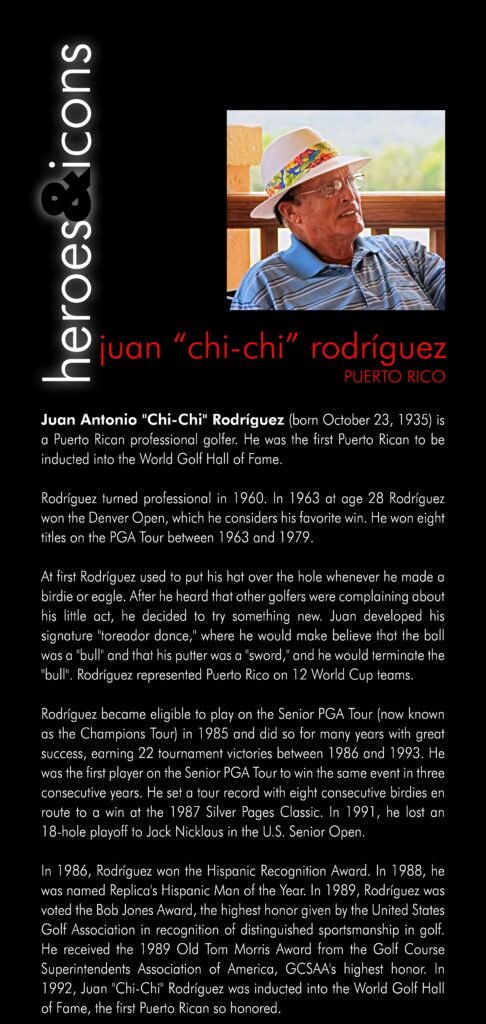 heroes&icons

juan "chi-chi" rodríguez
PUERTO RICO

Juan Antonio "Chi-Chi" Rodríguez (born October 23, 1935) is a Puerto Rican professional golfer. He was the first Puerto Rican to be inducted into the World Golf Hall of Fame.

Rodríguez turned professional in 1960. In 1963 at age 28 Rodríguez won the Denver Open, which he considers his favorite win. He won eight titles on the PGA Tour between 1963 and 1979.

At first Rodríguez used to put his hat over the hole whenever he made a birdie or eagle. After he heard that other golfers were complaining about his little act, he decided to try something new. Juan developed his signature "toreador dance," where he would make believe that the ball was a "bull" and that his putter was a "sword," and he would terminate the "bull". Rodríguez represented Puerto Rico on 12 World Cup teams.

Rodríguez became eligible to play on the Senior PGA Tour (now known as the Champions Tour) in 1985 and did so for many years with great success, earning 22 tournament victories between 1986 and 1993. He was the first player on the Senior PGA Tour to win the same event in three consecutive years. He set a tour record with eight consecutive birdies en route to a win at the 1987 Silver Pages Classic. In 1991, he lost an 18-hole playoff to Jack Nicklaus in the U.S. Senior Open.

In 1986, Rodríguez won the Hispanic Recognition Award. In 1988, he was named Replica's Hispanic Man of the Year. In 1989, Rodríguez was voted the Bob Jones Award, the highest honor given by the United States Golf Association in recognition of distinguished sportsmanship in golf. He received the 1989 Old Tom Morris Award from the Golf Course Superintendents Association of America, GCSAA's highest honor. In 1992, Juan "Chi-Chi" Rodríguez was inducted into the World Golf Hall of Fame, the first Puerto Rican so honored.